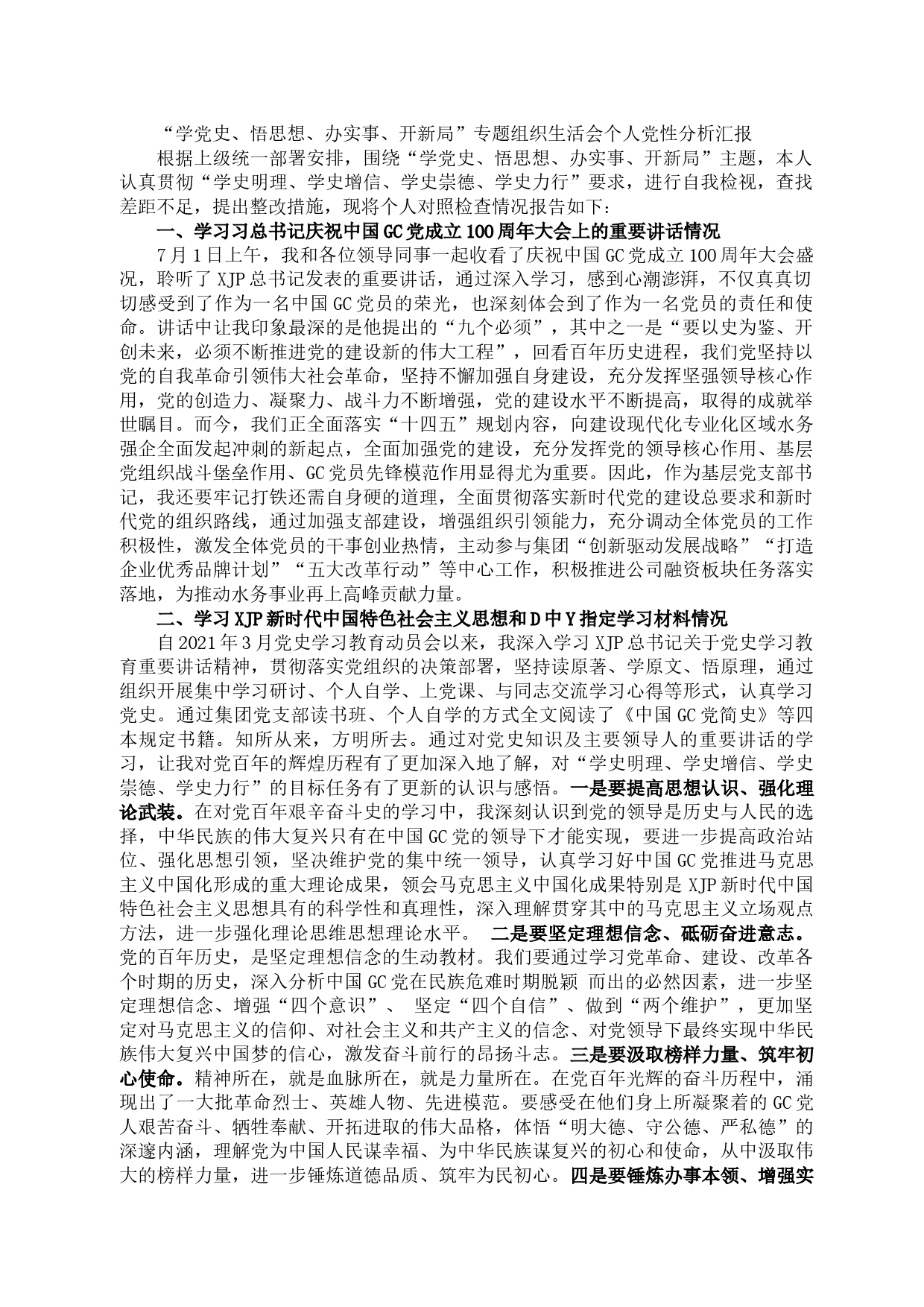 “学党史、悟思想、办实事、开新局”专题组织生活会个人党性分析汇报

根据上级统一部署安排，围绕“学党史、悟思想、办实事、开新局”主题，本人认真贯彻“学史明理、学史增信、学史崇德、学史力行”要求，进行自我检视，查找差距不足，提出整改措施，现将个人对照检查情况报告如下：

一、学习习总书记庆祝中国GC党成立100周年大会上的重要讲话情况

7月1日上午，我和各位领导同事一起收看了庆祝中国GC党成立100周年大会盛况，聆听了XJP总书记发表的重要讲话，通过深入学习，感到心潮澎湃，不仅真真切切感受到了作为一名中国GC党员的荣光，也深刻体会到了作为一名党员的责任和使命。讲话中让我印象最深的是他提出的“九个必须”，其中之一是“要以史为鉴、开创未来，必须不断推进党的建设新的伟大工程”，回看百年历史进程，我们党坚持以党的自我革命引领伟大社会革命，坚持不懈加强自身建设，充分发挥坚强领导核心作用，党的创造力、凝聚力、战斗力不断增强，党的建设水平不断提高，取得的成就举世瞩目。而今，我们正全面落实“十四五”规划内容，向建设现代化专业化区域水务强企全面发起冲刺的新起点，全面加强党的建设，充分发挥党的领导核心作用、基层党组织战斗堡垒作用、GC党员先锋模范作用显得尤为重要。因此，作为基层党支部书记，我还要牢记打铁还需自身硬的道理，全面贯彻落实新时代党的建设总要求和新时代党的组织路线，通过加强支部建设，增强组织引领能力，充分调动全体党员的工作积极性，激发全体党员的干事创业热情，主动参与集团“创新驱动发展战略”“打造企业优秀品牌计划”“五大改革行动”等中心工作，积极推进公司融资板块任务落实落地，为推动水务事业再上高峰贡献力量。

二、学习XJP新时代中国特色社会主义思想和D中Y指定学习材料情况

自2021年3月党史学习教育动员会以来，我深入学习XJP总书记关于党史学习教育重要讲话精神，贯彻落实党组织的决策部署，坚持读原著、学原文、悟原理，通过组织开展集中学习研讨、个人自学、上党课、与同志交流学习心得等形式，认真学习党史。通过集团党支部读书班、个人自学的方式全文阅读了《中国GC党简史》等四本规定书籍。知所从来，方明所去。通过对党史知识及主要领导人的重要讲话的学习，让我对党百年的辉煌历程有了更加深入地了解，对“学史明理、学史增信、学史崇德、学史力行”的目标任务有了更新的认识与感悟。一是要提高思想认识、强化理论武装。在对党百年艰辛奋斗史的学习中，我深刻认识到党的领导是历史与人民的选择，中华民族的伟大复兴只有在中国GC党的领导下才能实现，要进一步提高政治站位、强化思想引领，坚决维护党的集中统一领导，认真学习好中国GC党推进马克思主义中国化形成的重大理论成果，领会马克思主义中国化成果特别是XJP新时代中国特色社会主义思想具有的科学性和真理性，深入理解贯穿其中的马克思主义立场观点方法，进一步强化理论思维思想理论水平。 二是要坚定理想信念、砥砺奋进意志。党的百年历史，是坚定理想信念的生动教材。我们要通过学习党革命、建设、改革各个时期的历史，深入分析中国GC党在民族危难时期脱颖 而出的必然因素，进一步坚定理想信念、增强“四个意识”、 坚定“四个自信”、做到“两个维护”，更加坚定对马克思主义的信仰、对社会主义和共产主义的信念、对党领导下最终实现中华民族伟大复兴中国梦的信心，激发奋斗前行的昂扬斗志。三是要汲取榜样力量、筑牢初心使命。精神所在，就是血脉所在，就是力量所在。在党百年光辉的奋斗历程中，涌现出了一大批革命烈士、英雄人物、先进模范。要感受在他们身上所凝聚着的GC党人艰苦奋斗、牺牲奉献、开拓进取的伟大品格，体悟“明大德、守公德、严私德”的深邃内涵，理解党为中国人民谋幸福、为中华民族谋复兴的初心和使命，从中汲取伟大的榜样力量，进一步锤炼道德品质、筑牢为民初心。四是要锤炼办事本领、增强实